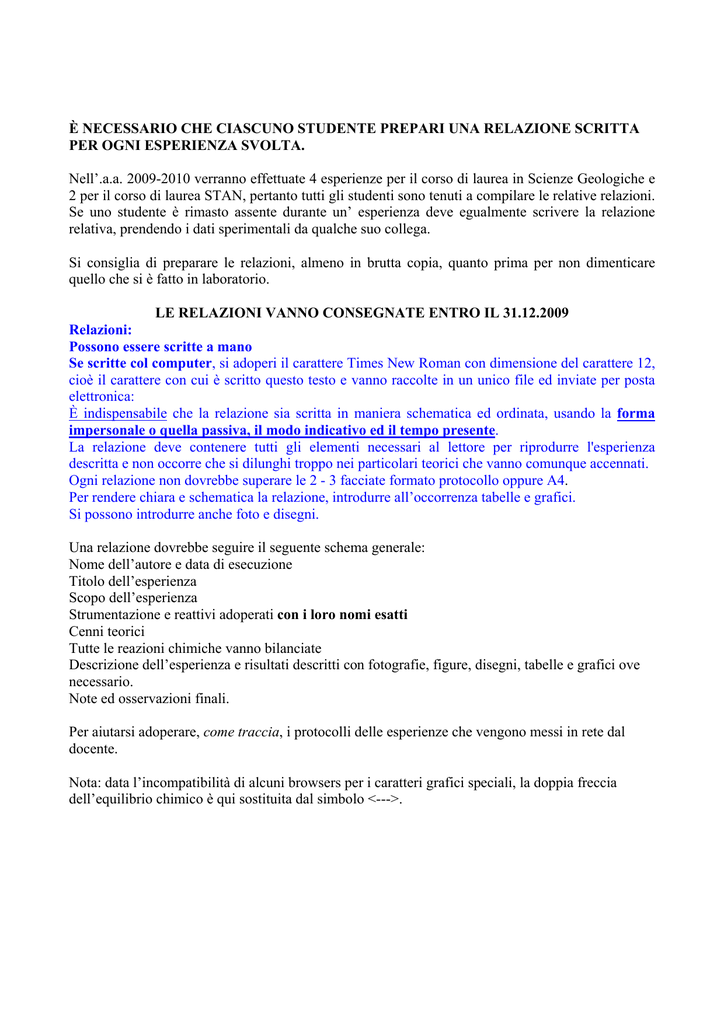 È NECESSARIO CHE CIASCUNO STUDENTE PREPARI UNA RELAZIONE SCRITTA PER OGNI ESPERIENZA SVOLTA.

Nell'.a.a. 2009-2010 verranno effettuate 4 esperienze per il corso di laurea in Scienze Geologiche e 2 per il corso di laurea STAN, pertanto tutti gli studenti sono tenuti a compilare le relative relazioni. Se uno studente è rimasto assente durante un' esperienza deve egualmente scrivere la relazione relativa, prendendo i dati sperimentali da qualche suo collega.

Si consiglia di preparare le relazioni, almeno in brutta copia, quanto prima per non dimenticare quello che si è fatto in laboratorio.

LE RELAZIONI VANNO CONSEGNATE ENTRO IL 31.12.2009
Relazioni:
Possono essere scritte a mano
Se scritte col computer, si adoperi il carattere Times New Roman con dimensione del carattere 12, cioè il carattere con cui è scritto questo testo e vanno raccolte in un unico file ed inviate per posta elettronica:
È indispensabile che la relazione sia scritta in maniera schematica ed ordinata, usando la forma impersonale o quella passiva, il modo indicativo ed il tempo presente.
La relazione deve contenere tutti gli elementi necessari al lettore per riprodurre l'esperienza descritta e non occorre che si dilunghi troppo nei particolari teorici che vanno comunque accennati.
Ogni relazione non dovrebbe superare le 2 - 3 facciate formato protocollo oppure A4.
Per rendere chiara e schematica la relazione, introdurre all'occorrenza tabelle e grafici.
Si possono introdurre anche foto e disegni.

Una relazione dovrebbe seguire il seguente schema generale:
Nome dell'autore e data di esecuzione
Titolo dell'esperienza
Scopo dell'esperienza
Strumentazione e reattivi adoperati con i loro nomi esatti
Cenni teorici
Tutte le reazioni chimiche vanno bilanciate
Descrizione dell'esperienza e risultati descritti con fotografie, figure, disegni, tabelle e grafici ove necessario.
Note ed osservazioni finali.

Per aiutarsi adoperare, come traccia, i protocolli delle esperienze che vengono messi in rete dal docente.

Nota: data l'incompatibilità di alcuni browsers per i caratteri grafici speciali, la doppia freccia dell'equilibrio chimico è qui sostituita dal simbolo <--->.